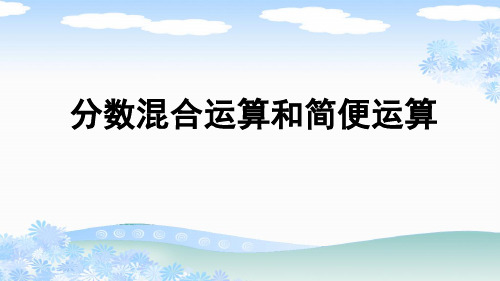 分数混合运算和简便运算